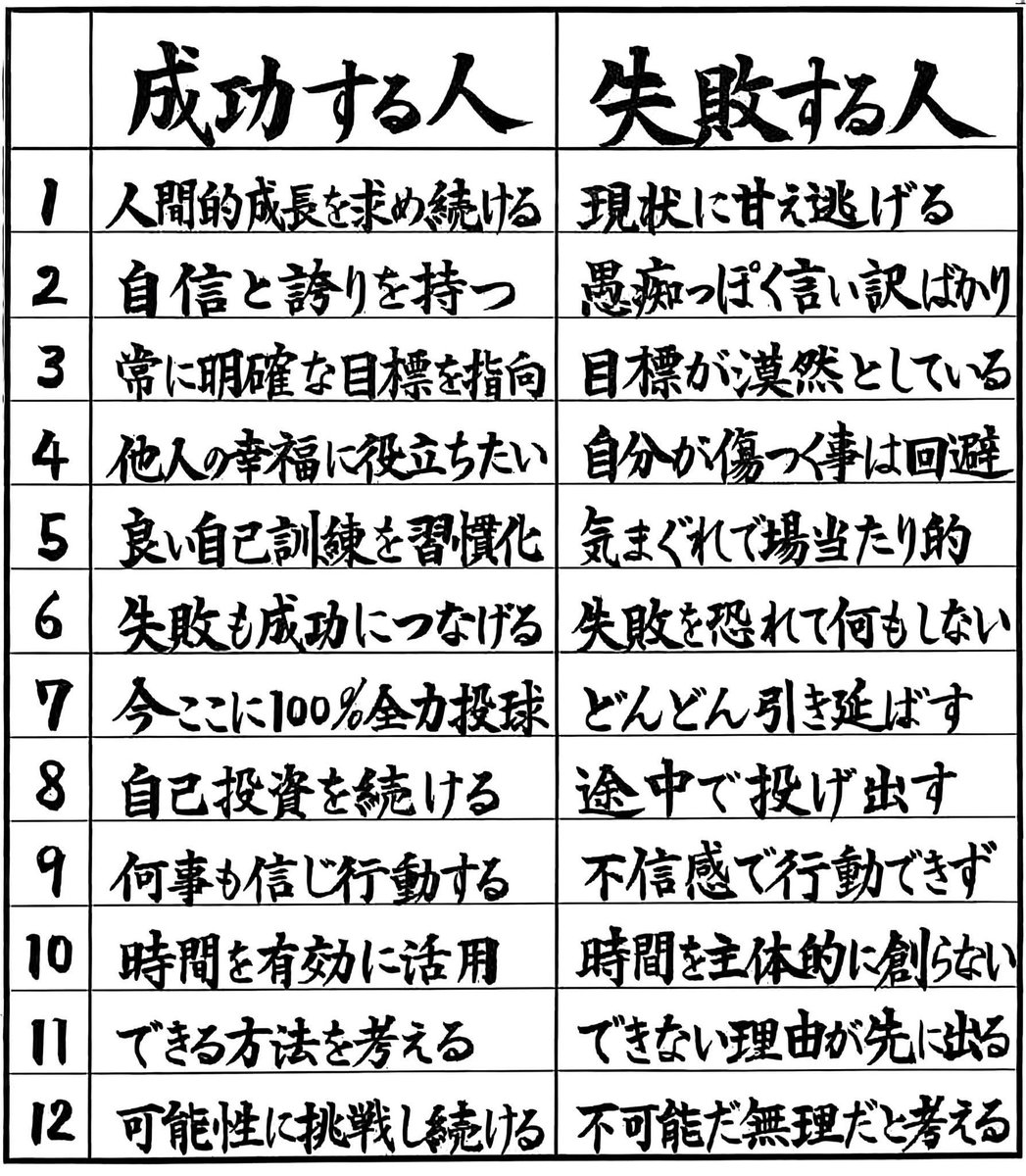 |  | 成功する人 | 失敗する人 |
|---|---|---|
| 1 | 人間的成長を求め続ける | 現状に甘え逃げる |
| 2 | 自信と誇りを持つ | 愚痴っぽく言い訳ばかり |
| 3 | 常に明確な目標を指向 | 目標が漠然としている |
| 4 | 他人の幸福に役立ちたい | 自分が傷つく事は回避 |
| 5 | 良い自己訓練を習慣化 | 気まぐれで場当たり的 |
| 6 | 失敗も成功につなげる | 失敗を恐れて何もしない |
| 7 | 今ここに100%全力投球 | どんどん引き延ばす |
| 8 | 自己投資を続ける | 途中で投げ出す |
| 9 | 何事も信じ行動する | 不信感で行動できず |
| 10 | 時間を有効に活用 | 時間を主体的に創らない |
| 11 | できる方法を考える | できない理由が先に出る |
| 12 | 可能性に挑戦し続ける | 不可能だ無理だと考える |